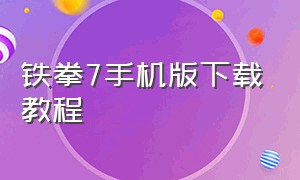 铁拳7手机版下载教程